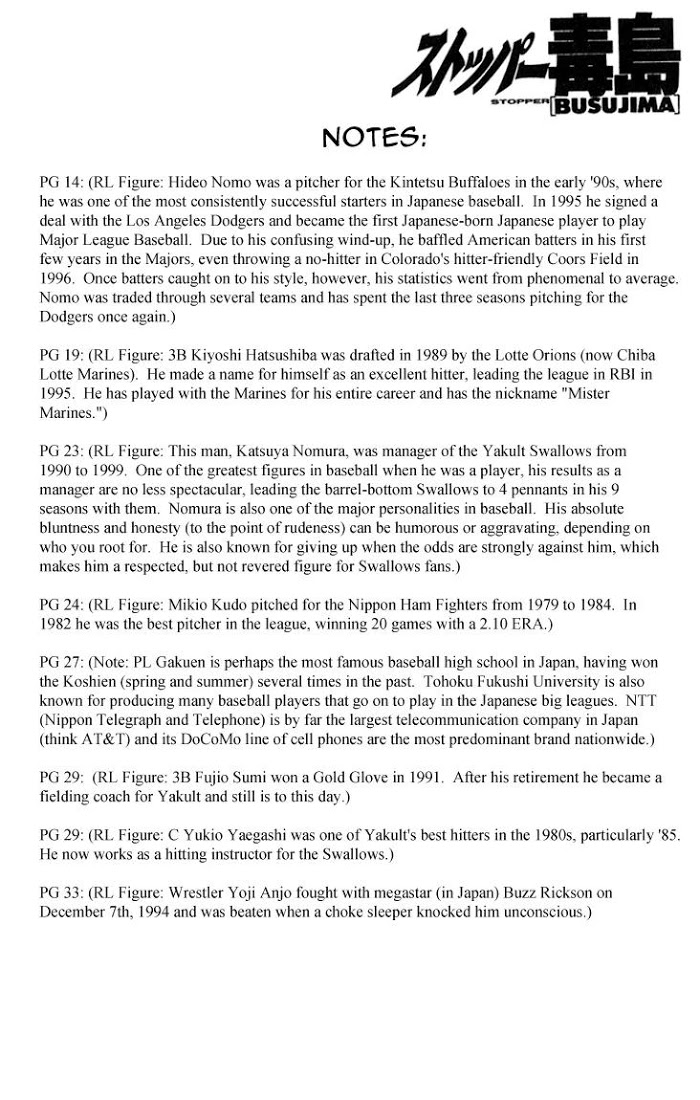 ストッパー毒島
STOPPER BUSUJIMA

NOTES:

PG 14: (RL Figure: Hideo Nomo was a pitcher for the Kintetsu Buffaloes in the early '90s, where he was one of the most consistently successful starters in Japanese baseball. In 1995 he signed a deal with the Los Angeles Dodgers and became the first Japanese-born Japanese player to play Major League Baseball. Due to his confusing wind-up, he baffled American batters in his first few years in the Majors, even throwing a no-hitter in Colorado's hitter-friendly Coors Field in 1996. Once batters caught on to his style, however, his statistics went from phenomenal to average. Nomo was traded through several teams and has spent the last three seasons pitching for the Dodgers once again.)

PG 19: (RL Figure: 3B Kiyoshi Hatsushiba was drafted in 1989 by the Lotte Orions (now Chiba Lotte Marines). He made a name for himself as an excellent hitter, leading the league in RBI in 1995. He has played with the Marines for his entire career and has the nickname "Mister Marines.")

PG 23: (RL Figure: This man, Katsuya Nomura, was manager of the Yakult Swallows from 1990 to 1999. One of the greatest figures in baseball when he was a player, his results as a manager are no less spectacular, leading the barrel-bottom Swallows to 4 pennants in his 9 seasons with them. Nomura is also one of the major personalities in baseball. His absolute bluntness and honesty (to the point of rudeness) can be humorous or aggravating, depending on who you root for. He is also known for giving up when the odds are strongly against him, which makes him a respected, but not revered figure for Swallows fans.)

PG 24: (RL Figure: Mikio Kudo pitched for the Nippon Ham Fighters from 1979 to 1984. In 1982 he was the best pitcher in the league, winning 20 games with a 2.10 ERA.)

PG 27: (Note: PL Gakuen is perhaps the most famous baseball high school in Japan, having won the Koshien (spring and summer) several times in the past. Tohoku Fukushi University is also known for producing many baseball players that go on to play in the Japanese big leagues. NTT (Nippon Telegraph and Telephone) is by far the largest telecommunication company in Japan (think AT&T) and its DoCoMo line of cell phones are the most predominant brand nationwide.)

PG 29: (RL Figure: 3B Fujio Sumi won a Gold Glove in 1991. After his retirement he became a fielding coach for Yakult and still is to this day.)

PG 29: (RL Figure: C Yukio Yaegashi was one of Yakult's best hitters in the 1980s, particularly '85. He now works as a hitting instructor for the Swallows.)

PG 33: (RL Figure: Wrestler Yoji Anjo fought with megastar (in Japan) Buzz Rickson on December 7th, 1994 and was beaten when a choke sleeper knocked him unconscious.)